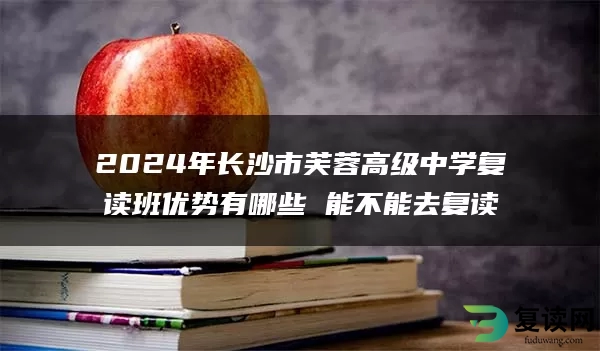 2024年长沙市芙蓉高级中学复读班优势有哪些 能不能去复读

复读网
fuduwang.com